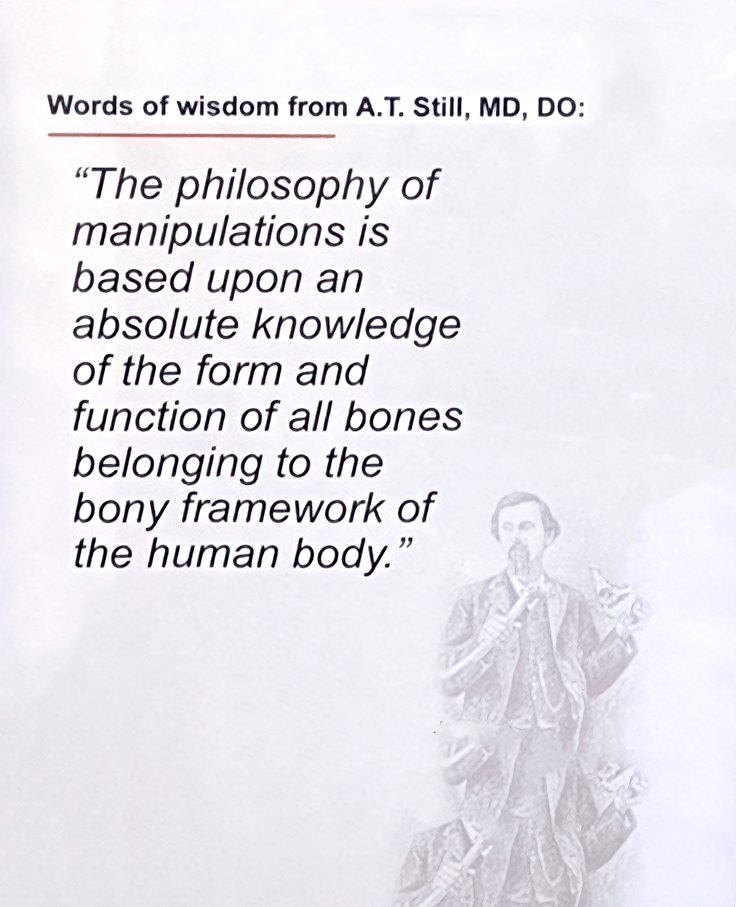 Words of wisdom from A.T. Still, MD, DO:

"The philosophy of manipulations is based upon an absolute knowledge of the form and function of all bones belonging to the bony framework of the human body."